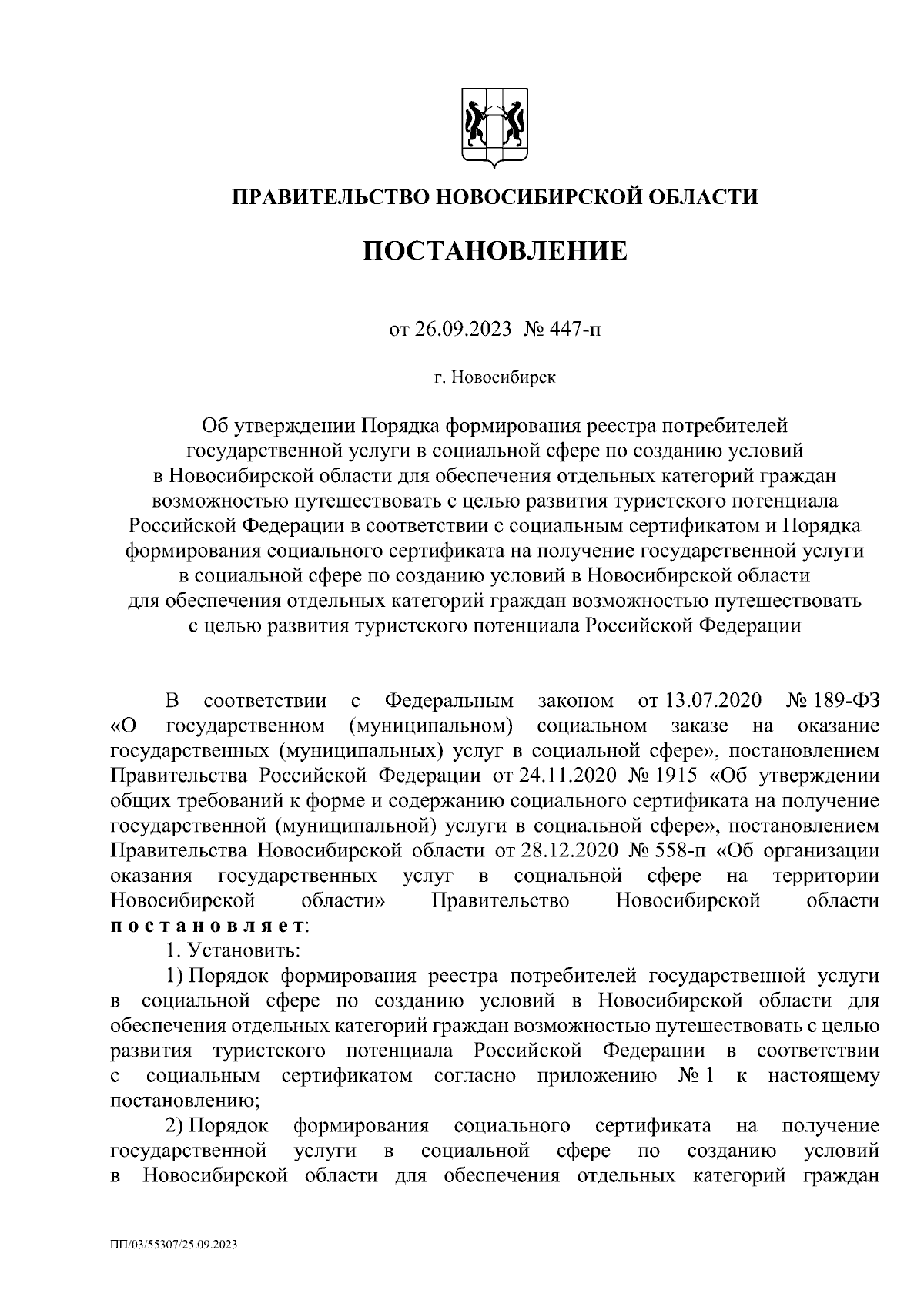 ПРАВИТЕЛЬСТВО НОВОСИБИРСКОЙ ОБЛАСТИ

ПОСТАНОВЛЕНИЕ

от 26.09.2023 № 447-п

г. Новосибирск

Об утверждении Порядка формирования реестра потребителей государственной услуги в социальной сфере по созданию условий в Новосибирской области для обеспечения отдельных категорий граждан возможностью путешествовать с целью развития туристского потенциала Российской Федерации в соответствии с социальным сертификатом и Порядка формирования социального сертификата на получение государственной услуги в социальной сфере по созданию условий в Новосибирской области для обеспечения отдельных категорий граждан возможностью путешествовать с целью развития туристского потенциала Российской Федерации

В соответствии с Федеральным законом от 13.07.2020 № 189-ФЗ «О государственном (муниципальном) социальном заказе на оказание государственных (муниципальных) услуг в социальной сфере», постановлением Правительства Российской Федерации от 24.11.2020 № 1915 «Об утверждении общих требований к форме и содержанию социального сертификата на получение государственной (муниципальной) услуги в социальной сфере», постановлением Правительства Новосибирской области от 28.12.2020 № 558-п «Об организации оказания государственных услуг в социальной сфере на территории Новосибирской области» Правительство Новосибирской области постановляет:

1. Установить:

1) Порядок формирования реестра потребителей государственной услуги в социальной сфере по созданию условий в Новосибирской области для обеспечения отдельных категорий граждан возможностью путешествовать с целью развития туристского потенциала Российской Федерации в соответствии с социальным сертификатом согласно приложению № 1 к настоящему постановлению;

2) Порядок формирования социального сертификата на получение государственной услуги в социальной сфере по созданию условий в Новосибирской области для обеспечения отдельных категорий граждан

ПП/03/55307/25.09.2023